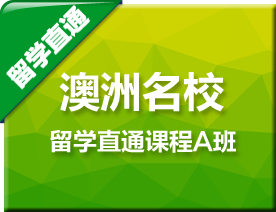 留学直通

澳洲名校

留学直通课程A班